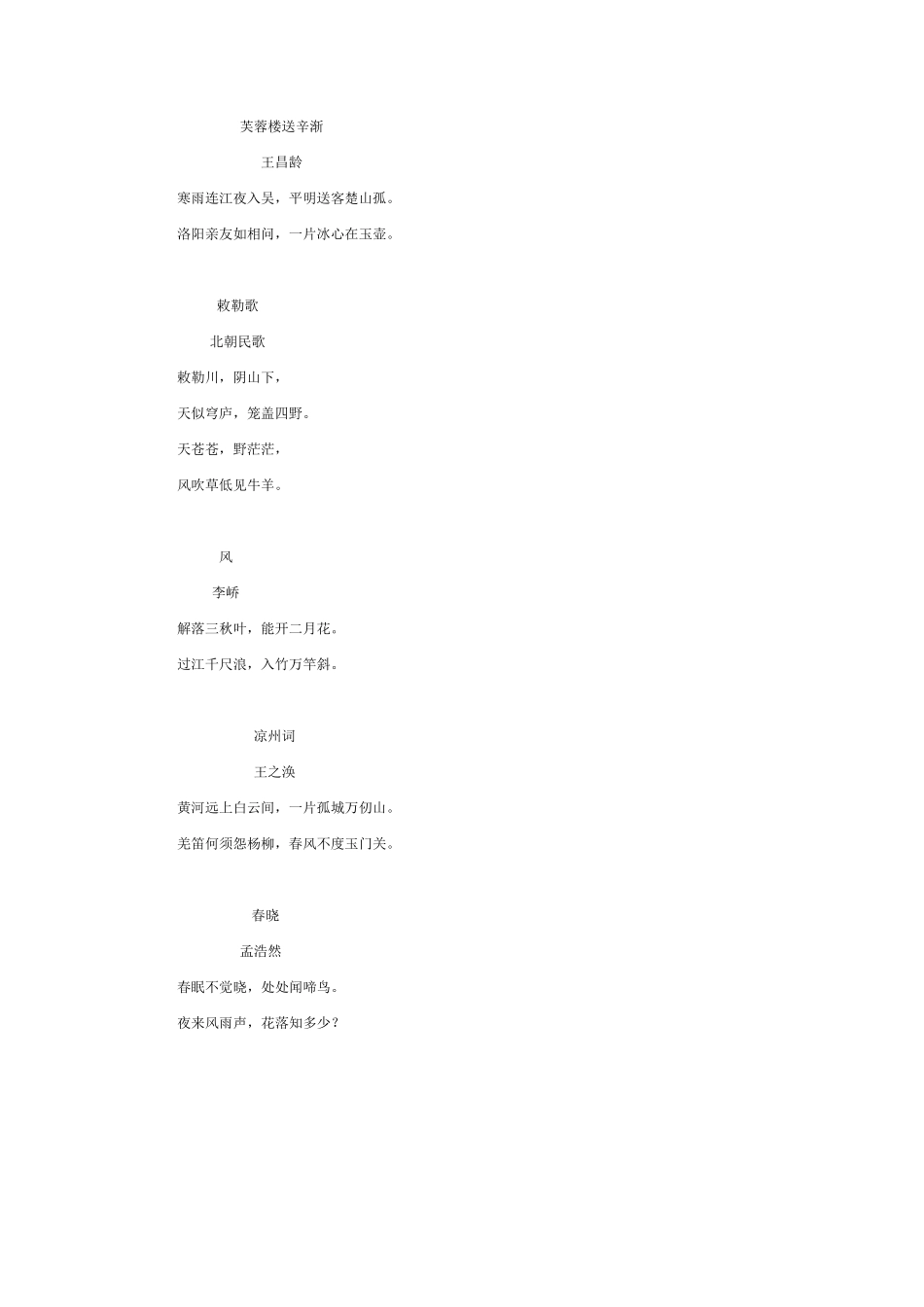 芙蓉楼送辛渐

王昌龄

寒雨连江夜入吴，平明送客楚山孤。

洛阳亲友如相问，一片冰心在玉壶。

敕勒歌

北朝民歌

敕勒川，阴山下，

天似穹庐，笼盖四野。

天苍苍，野茫茫，

风吹草低见牛羊。

风

李峤

解落三秋叶，能开二月花。

过江千尺浪，入竹万竿斜。

凉州词

王之涣

黄河远上白云间，一片孤城万仞山。

羌笛何须怨杨柳，春风不度玉门关。

春晓

孟浩然

春眠不觉晓，处处闻啼鸟。

夜来风雨声，花落知多少？